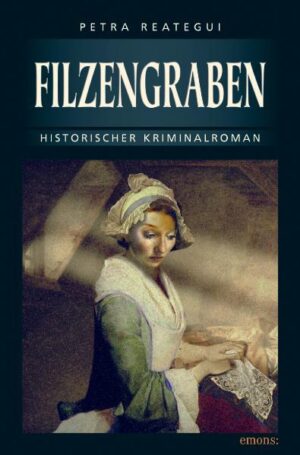 PETRA REATEGUI

FILZENGRABEN

HISTORISCHER KRIMINALROMAN

emons: